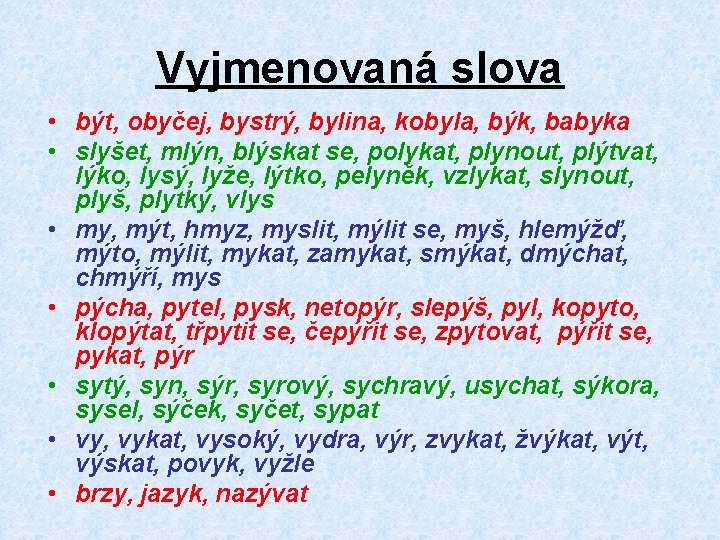 Vyjmenovaná slova

• být, obyčej, bystrý, bylina, kobyla, býk, babyka
• slyšet, mlýn, blýskat se, polykat, plynout, plýtvat, lýko, lysý, lyže, lýtko, pelyněk, vzlykat, slynout, plyš, plytký, vlys
• my, mýt, hmyz, myslit, mýlit se, myš, hlemýžď, mýto, mýlit, mykat, zamykat, smýkat, dmýchat, chmýří, mys
• pýcha, pytel, pysk, netopýr, slepýš, pyl, kopyto, klopýtat, třpytit se, čepýřit se, zpytovat, pýřit se, pykat, pýr
• sytý, syn, sýr, syrový, sychravý, usychat, sýkora, sysel, sýček, syčet, sypat
• vy, vykat, vysoký, vydra, výr, zvykat, žvýkat, výt, výskat, povyk, vyžle
• brzy, jazyk, nazývat